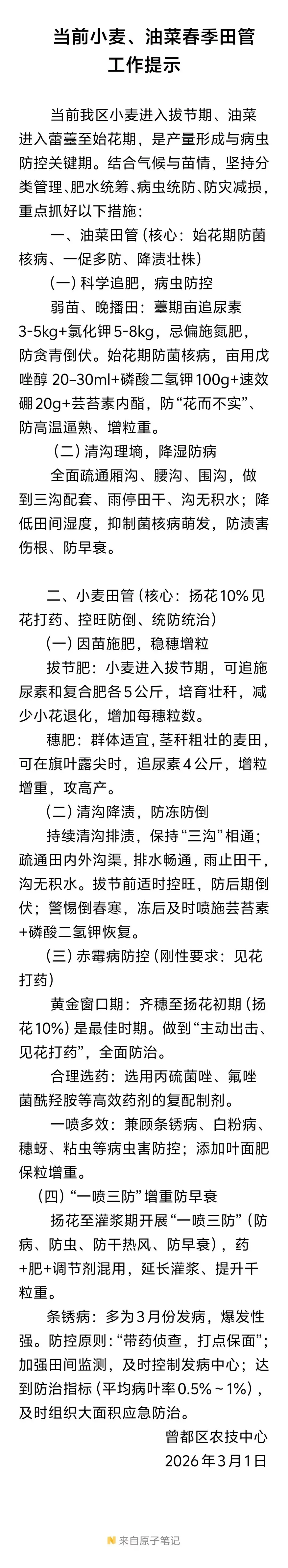 当前小麦、油菜春季田管工作提示

当前我区小麦进入拔节期、油菜进入蕾薹至始花期，是产量形成与病虫防控关键期。结合气候与苗情，坚持分类管理、肥水统筹、病虫统防、防灾减损，重点抓好以下措施：

一、油菜田管（核心：始花期防菌核病、一促多防、降渍壮株）

（一）科学追肥，病虫防控

弱苗、晚播田：薹期亩追尿素3-5kg+氯化钾5-8kg，忌偏施氮肥，防贪青倒伏。始花期防菌核病，亩用戊唑醇 20–30ml+磷酸二氢钾100g+速效硼20g+芸苔素内酯，防“花而不实”、防高温逼熟、增粒重。

（二）清沟理墒，降湿防病

全面疏通厢沟、腰沟、围沟，做到三沟配套、雨停田干、沟无积水；降低田间湿度，抑制菌核病萌发，防渍害伤根、防早衰。

二、小麦田管（核心：扬花10%见花打药、控旺防倒、统防统治）

（一）因苗施肥，稳穗增粒

拔节肥：小麦进入拔节期，可追施尿素和复合肥各5公斤，培育壮秆，减少小花退化，增加每穗粒数。

穗肥：群体适宜，茎秆粗壮的麦田，可在旗叶露尖时，追尿素4公斤，增粒增重，攻高产。

（二）清沟降渍，防冻防倒

持续清沟排渍，保持“三沟”相通；疏通田内外沟渠，排水畅通，雨止田干，沟无积水。拔节前适时控旺，防后期倒伏；警惕倒春寒，冻后及时喷施芸苔素+磷酸二氢钾恢复。

（三）赤霉病防控（刚性要求：见花打药）

黄金窗口期：齐穗至扬花初期（扬花10%）是最佳时期。做到“主动出击、见花打药”，全面防治。

合理选药：选用丙硫菌唑、氟唑菌酰羟胺等高效药剂的复配制剂。

一喷多效：兼顾条锈病、白粉病、穗蚜、粘虫等病虫害防控；添加叶面肥保粒增重。

（四）“一喷三防”增重防早衰

扬花至灌浆期开展“一喷三防”（防病、防虫、防干热风、防早衰），药+肥+调节剂混用，延长灌浆、提升千粒重。

条锈病：多为3月份发病，爆发性强。防控原则：“带药侦查，打点保面”；加强田间监测，及时控制发病中心；达到防治指标（平均病叶率0.5%～1%），及时组织大面积应急防治。

曾都区农技中心
2026年3月1日

来自原子笔记